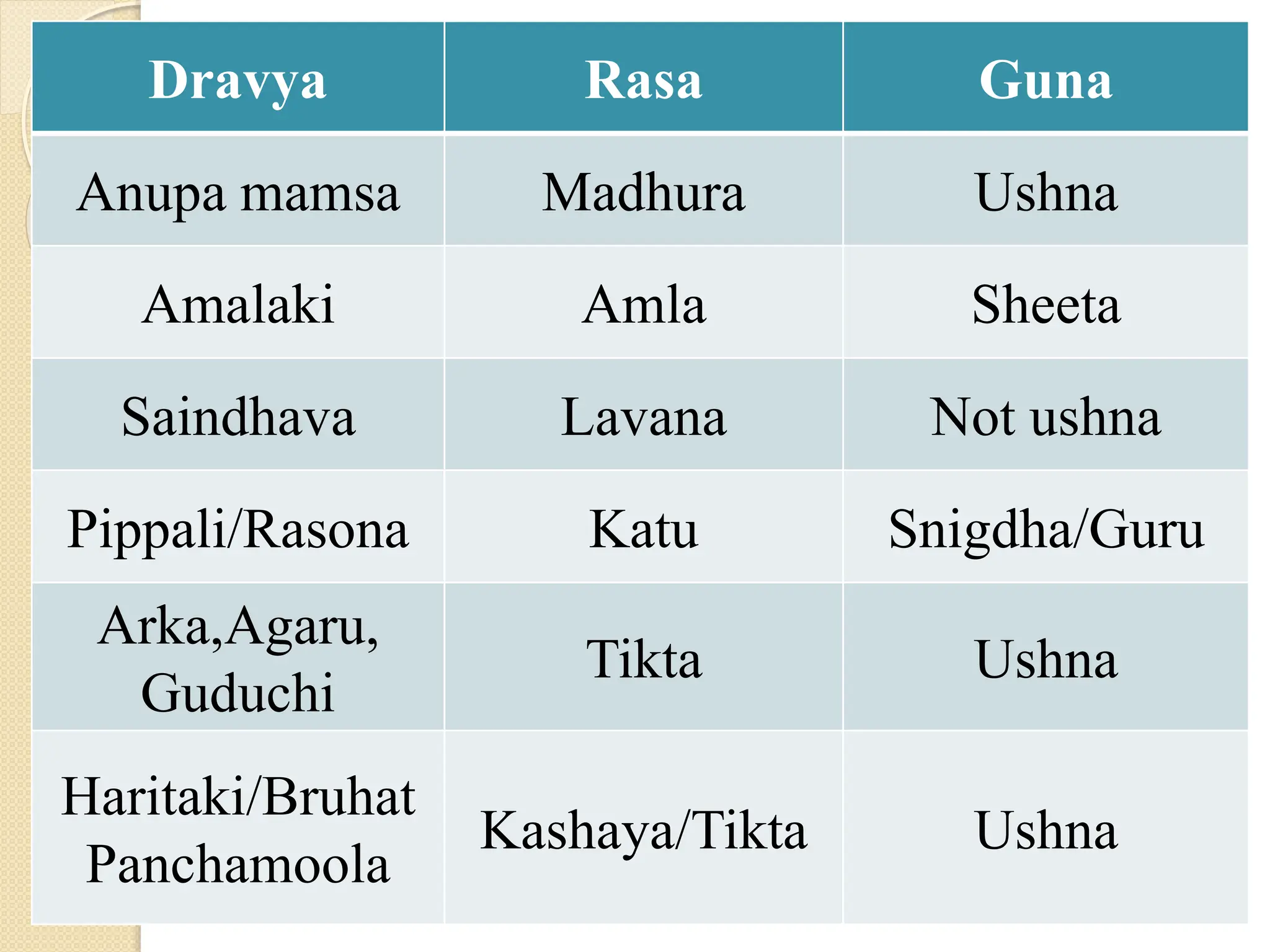 | Dravya | Rasa | Guna |
|---|---|---|
| Anupa mamsa | Madhura | Ushna |
| Amalaki | Amla | Sheeta |
| Saindhava | Lavana | Not ushna |
| Pippali/Rasona | Katu | Snigdha/Guru |
| Arka,Agaru, Guduchi | Tikta | Ushna |
| Haritaki/Bruhat Panchamoola | Kashaya/Tikta | Ushna |